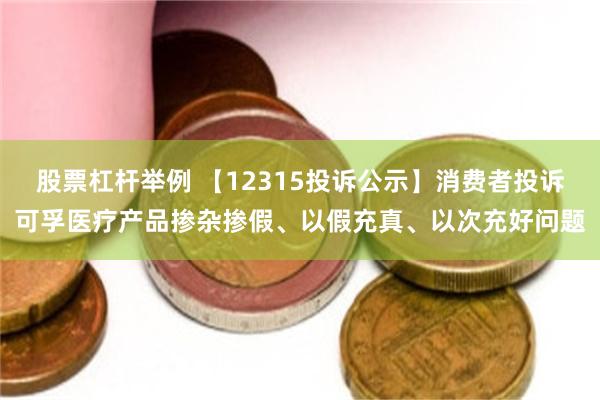 股票杠杆举例 【12315投诉公示】消费者投诉可孚医疗产品掺杂掺假、以假充真、以次充好问题